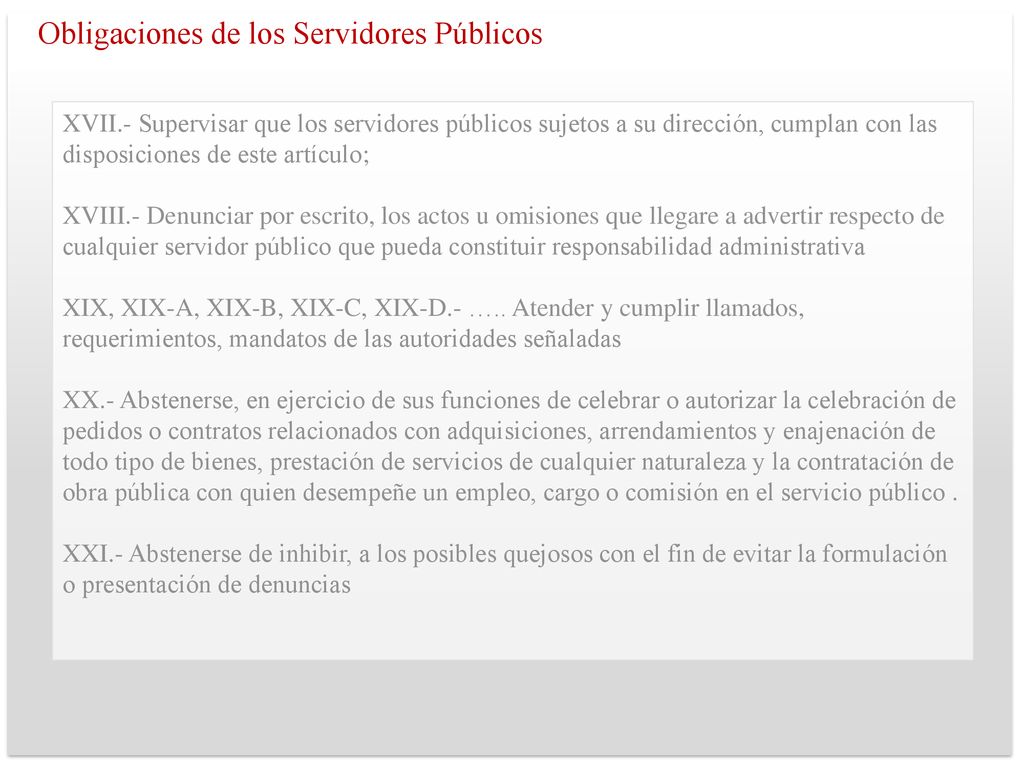 Obligaciones de los Servidores Públicos

XVII.- Supervisar que los servidores públicos sujetos a su dirección, cumplan con las disposiciones de este artículo;

XVIII.- Denunciar por escrito, los actos u omisiones que llegare a advertir respecto de cualquier servidor público que pueda constituir responsabilidad administrativa

XIX, XIX-A, XIX-B, XIX-C, XIX-D.- ….. Atender y cumplir llamados, requerimientos, mandatos de las autoridades señaladas

XX.- Abstenerse, en ejercicio de sus funciones de celebrar o autorizar la celebración de pedidos o contratos relacionados con adquisiciones, arrendamientos y enajenación de todo tipo de bienes, prestación de servicios de cualquier naturaleza y la contratación de obra pública con quien desempeñe un empleo, cargo o comisión en el servicio público .

XXI.- Abstenerse de inhibir, a los posibles quejosos con el fin de evitar la formulación o presentación de denuncias